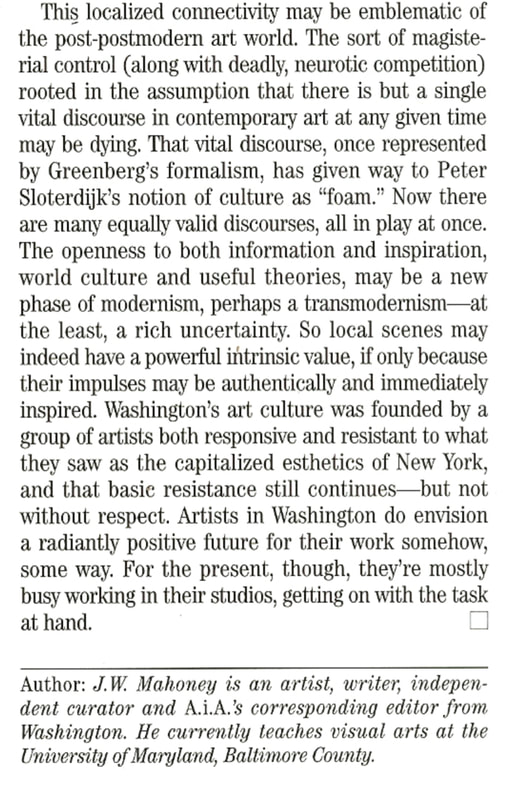 This localized connectivity may be emblematic of the post-postmodern art world. The sort of magisterial control (along with deadly, neurotic competition) rooted in the assumption that there is but a single vital discourse in contemporary art at any given time may be dying. That vital discourse, once represented by Greenberg's formalism, has given way to Peter Sloterdijk's notion of culture as "foam." Now there are many equally valid discourses, all in play at once. The openness to both information and inspiration, world culture and useful theories, may be a new phase of modernism, perhaps a transmodernism—at the least, a rich uncertainty. So local scenes may indeed have a powerful intrinsic value, if only because their impulses may be authentically and immediately inspired. Washington's art culture was founded by a group of artists both responsive and resistant to what they saw as the capitalized esthetics of New York, and that basic resistance still continues—but not without respect. Artists in Washington do envision a radiantly positive future for their work somehow, some way. For the present, though, they're mostly busy working in their studios, getting on with the task at hand. □

Author: J.W. Mahoney is an artist, writer, independent curator and A.i.A.'s corresponding editor from Washington. He currently teaches visual arts at the University of Maryland, Baltimore County.